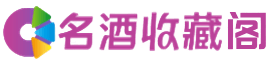 名酒收藏阁